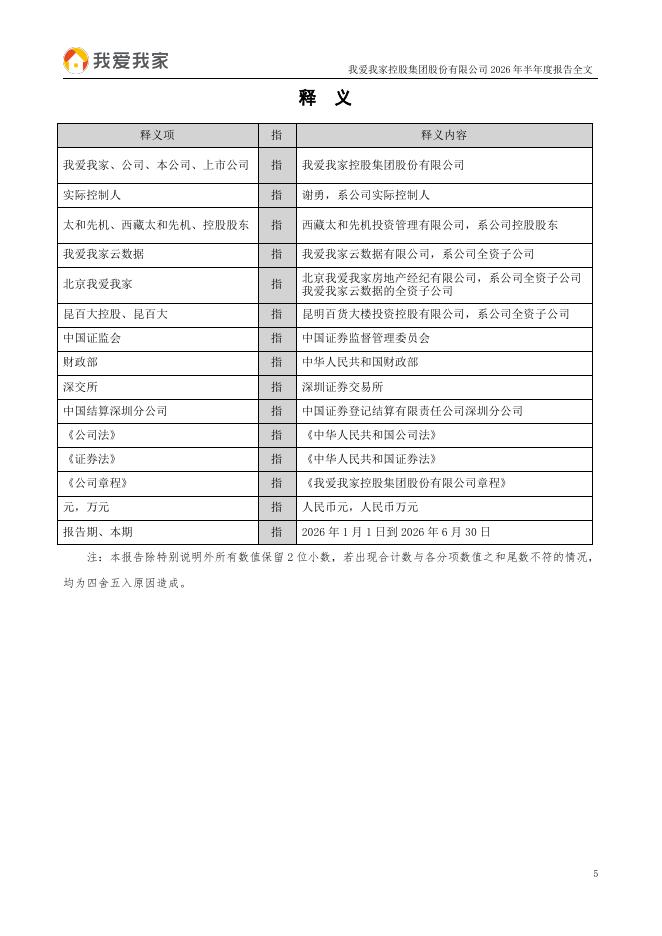 我爱我家

我爱我家控股集团股份有限公司 2026 年半年度报告全文

释 义

| 释义项 | 指 | 释义内容 |
|---|---|---|
| 我爱我家、公司、本公司、上市公司 | 指 | 我爱我家控股集团股份有限公司 |
| 实际控制人 | 指 | 谢勇，系公司实际控制人 |
| 太和先机、西藏太和先机、控股股东 | 指 | 西藏太和先机投资管理有限公司，系公司控股股东 |
| 我爱我家云数据 | 指 | 我爱我家云数据有限公司，系公司全资子公司 |
| 北京我爱我家 | 指 | 北京我爱我家房地产经纪有限公司，系公司全资子公司我爱我家云数据的全资子公司 |
| 昆百大控股、昆百大 | 指 | 昆明百货大楼投资控股有限公司，系公司全资子公司 |
| 中国证监会 | 指 | 中国证券监督管理委员会 |
| 财政部 | 指 | 中华人民共和国财政部 |
| 深交所 | 指 | 深圳证券交易所 |
| 中国结算深圳分公司 | 指 | 中国证券登记结算有限责任公司深圳分公司 |
| 《公司法》 | 指 | 《中华人民共和国公司法》 |
| 《证券法》 | 指 | 《中华人民共和国证券法》 |
| 《公司章程》 | 指 | 《我爱我家控股集团股份有限公司章程》 |
| 元，万元 | 指 | 人民币元，人民币万元 |
| 报告期、本期 | 指 | 2026 年 1 月 1 日到 2026 年 6 月 30 日 |

注：本报告除特别说明外所有数值保留 2 位小数，若出现合计数与各分项数值之和尾数不符的情况，均为四舍五入原因造成。

5